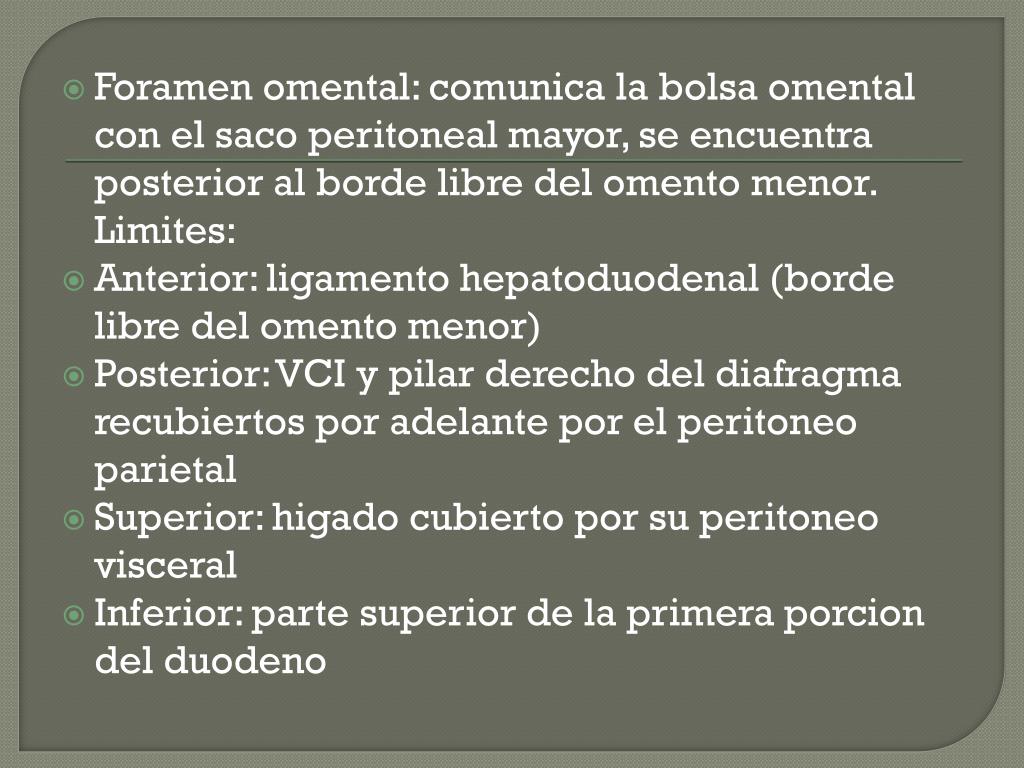 Foramen omental: comunica la bolsa omental con el saco peritoneal mayor, se encuentra posterior al borde libre del omento menor. Limites:

Anterior: ligamento hepatoduodenal (borde libre del omento menor)

Posterior: VCI y pilar derecho del diafragma recubiertos por adelante por el peritoneo parietal

Superior: higado cubierto por su peritoneo visceral

Inferior: parte superior de la primera porcion del duodeno